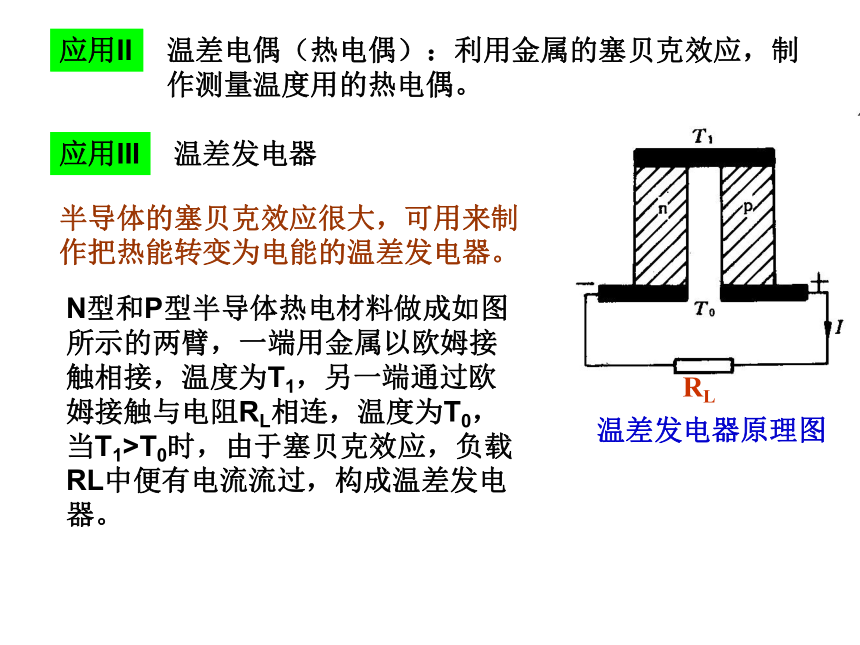 应用II 温差电偶（热电偶）：利用金属的塞贝克效应，制作测量温度用的热电偶。

应用III 温差发电器

半导体的塞贝克效应很大，可用来制作把热能转变为电能的温差发电器。

N型和P型半导体热电材料做成如图所示的两臂，一端用金属以欧姆接触相接，温度为$T_1$，另一端通过欧姆接触与电阻$R_L$相连，温度为$T_0$，当$T_1>T_0$时，由于塞贝克效应，负载RL中便有电流流过，构成温差发电器。

$T_1$
n
p
−
+
$T_0$
$I$
$R_L$

温差发电器原理图